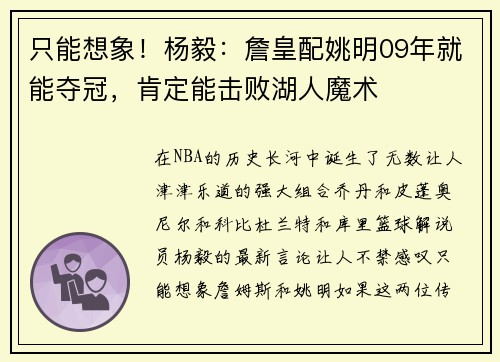 只能想象！杨毅：詹皇配姚明09年就能夺冠，肯定能击败湖人魔术

在NBA的历史长河中诞生了无数让人津津乐道的强大组合乔丹和皮蓬奥尼尔和科比杜兰特和库里篮球解说员杨毅的最新言论让人不禁感叹只能想象詹姆斯和姚明如果这两位传